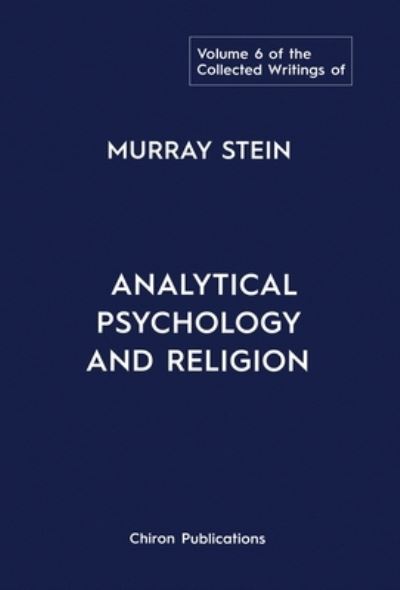 Volume 6 of the Collected Writings of

MURRAY STEIN

ANALYTICAL PSYCHOLOGY AND RELIGION

Chiron Publications